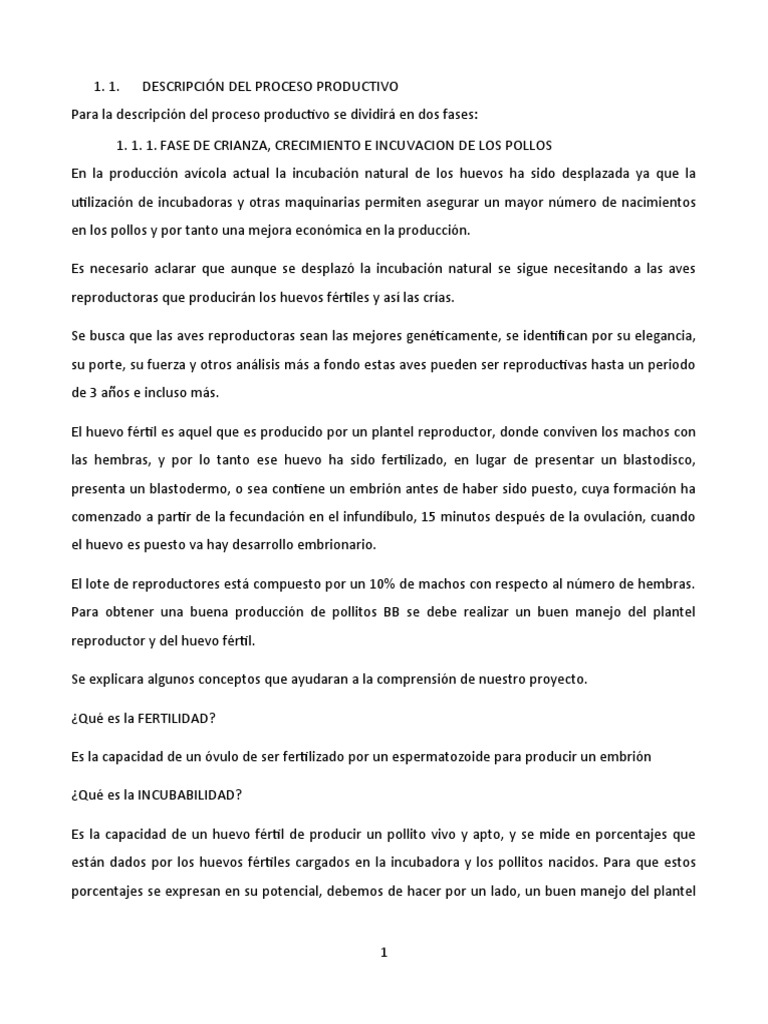 1. 1. DESCRIPCIÓN DEL PROCESO PRODUCTIVO

Para la descripción del proceso productivo se dividirá en dos fases:

1. 1. 1. FASE DE CRIANZA, CRECIMIENTO E INCUVACION DE LOS POLLOS

En la producción avícola actual la incubación natural de los huevos ha sido desplazada ya que la utilización de incubadoras y otras maquinarias permiten asegurar un mayor número de nacimientos en los pollos y por tanto una mejora económica en la producción.

Es necesario aclarar que aunque se desplazó la incubación natural se sigue necesitando a las aves reproductoras que producirán los huevos fértiles y así las crías.

Se busca que las aves reproductoras sean las mejores genéticamente, se identifican por su elegancia, su porte, su fuerza y otros análisis más a fondo estas aves pueden ser reproductivas hasta un periodo de 3 años e incluso más.

El huevo fértil es aquel que es producido por un plantel reproductor, donde conviven los machos con las hembras, y por lo tanto ese huevo ha sido fertilizado, en lugar de presentar un blastodisco, presenta un blastodermo, o sea contiene un embrión antes de haber sido puesto, cuya formación ha comenzado a partir de la fecundación en el infundíbulo, 15 minutos después de la ovulación, cuando el huevo es puesto va hay desarrollo embrionario.

El lote de reproductores está compuesto por un 10% de machos con respecto al número de hembras. Para obtener una buena producción de pollitos BB se debe realizar un buen manejo del plantel reproductor y del huevo fértil.

Se explicara algunos conceptos que ayudaran a la comprensión de nuestro proyecto.

¿Qué es la FERTILIDAD?

Es la capacidad de un óvulo de ser fertilizado por un espermatozoide para producir un embrión

¿Qué es la INCUBABILIDAD?

Es la capacidad de un huevo fértil de producir un pollito vivo y apto, y se mide en porcentajes que están dados por los huevos fértiles cargados en la incubadora y los pollitos nacidos. Para que estos porcentajes se expresan en su potencial, debemos de hacer por un lado, un buen manejo del plantel

1